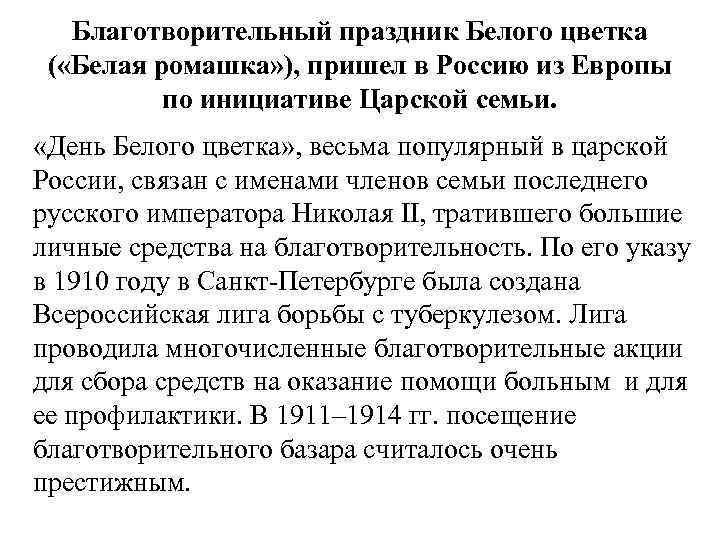 Благотворительный праздник Белого цветка («Белая ромашка»), пришел в Россию из Европы по инициативе Царской семьи.

«День Белого цветка», весьма популярный в царской России, связан с именами членов семьи последнего русского императора Николая II, тратившего большие личные средства на благотворительность. По его указу в 1910 году в Санкт-Петербурге была создана Всероссийская лига борьбы с туберкулезом. Лига проводила многочисленные благотворительные акции для сбора средств на оказание помощи больным и для ее профилактики. В 1911–1914 гг. посещение благотворительного базара считалось очень престижным.